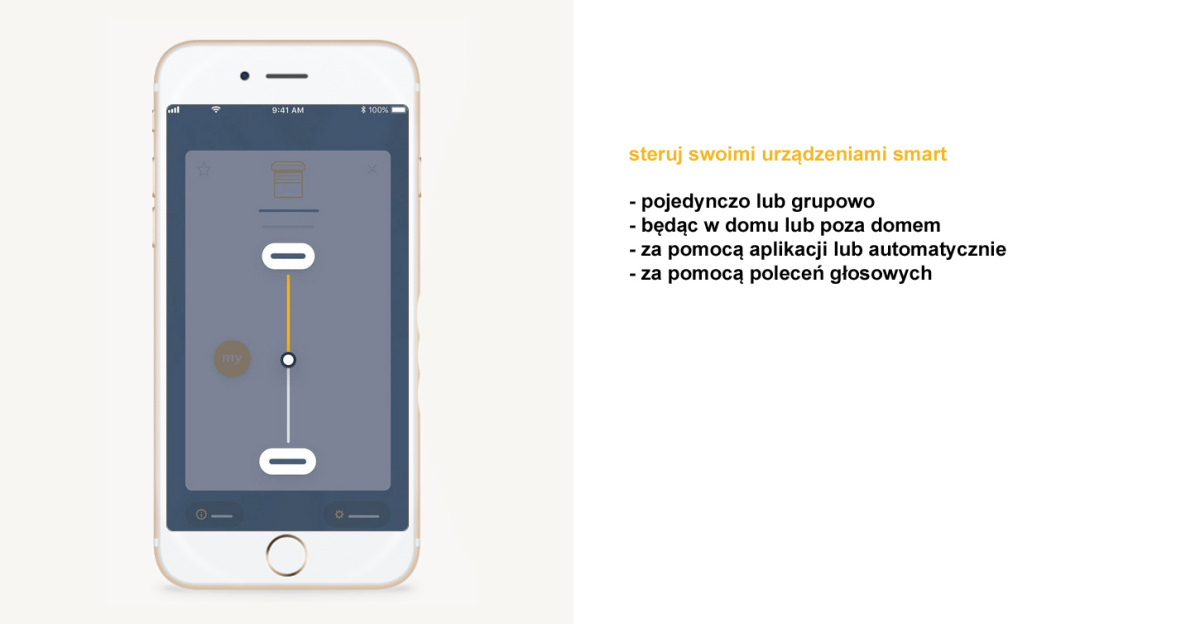 9:41 AM
100%

my

steruj swoimi urządzeniami smart

- pojedynczo lub grupowo
- będąc w domu lub poza domem
- za pomocą aplikacji lub automatycznie
- za pomocą poleceń głosowych